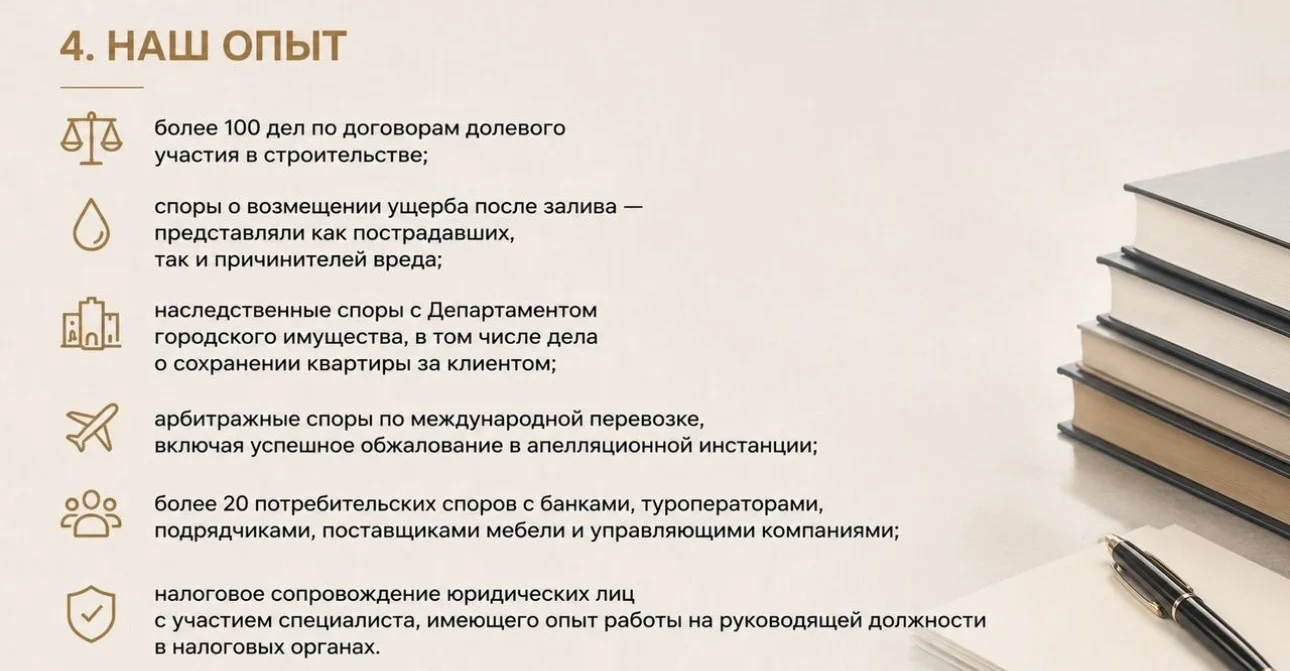 4. НАШ ОПЫТ

более 100 дел по договорам долевого участия в строительстве;

споры о возмещении ущерба после залива — представляли как пострадавших, так и причинителей вреда;

наследственные споры с Департаментом городского имущества, в том числе дела о сохранении квартиры за клиентом;

арбитражные споры по международной перевозке, включая успешное обжалование в апелляционной инстанции;

более 20 потребительских споров с банками, туроператорами, подрядчиками, поставщиками мебели и управляющими компаниями;

налоговое сопровождение юридических лиц с участием специалиста, имеющего опыт работы на руководящей должности в налоговых органах.